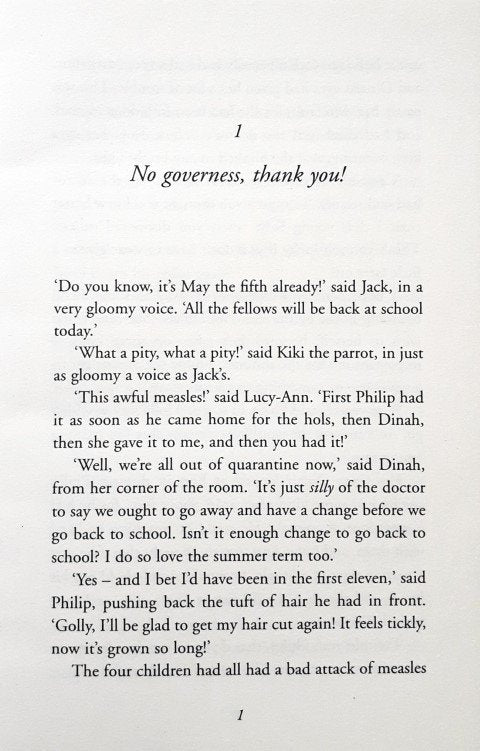 1

No governess, thank you!

'Do you know, it's May the fifth already!' said Jack, in a very gloomy voice. 'All the fellows will be back at school today.'

'What a pity, what a pity!' said Kiki the parrot, in just as gloomy a voice as Jack's.

'This awful measles!' said Lucy-Ann. 'First Philip had it as soon as he came home for the hols, then Dinah, then she gave it to me, and then you had it!'

'Well, we're all out of quarantine now,' said Dinah, from her corner of the room. 'It's just silly of the doctor to say we ought to go away and have a change before we go back to school. Isn't it enough change to go back to school? I do so love the summer term too.'

'Yes – and I bet I'd have been in the first eleven,' said Philip, pushing back the tuft of hair he had in front. 'Golly, I'll be glad to get my hair cut again! It feels tickly, now it's grown so long!'

The four children had all had a bad attack of measles

1